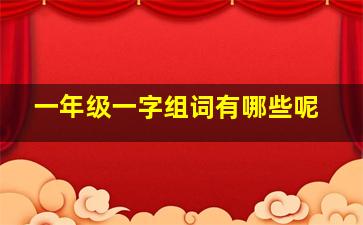 一年级一字组词有哪些呢